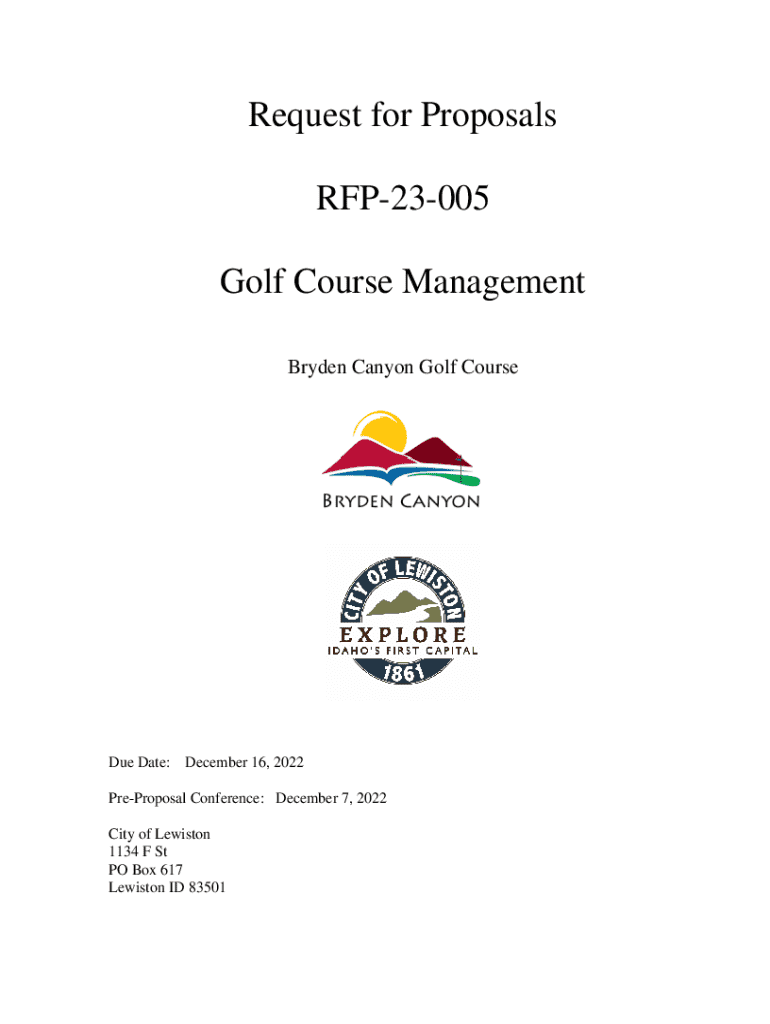 Request for Proposals

RFP-23-005

Golf Course Management

Bryden Canyon Golf Course

BRYDEN CANYON

CITY OF LEWISTON
EXPLORE
IDAHO'S FIRST CAPITAL
1861

Due Date: December 16, 2022

Pre-Proposal Conference: December 7, 2022

City of Lewiston
1134 F St
PO Box 617
Lewiston ID 83501